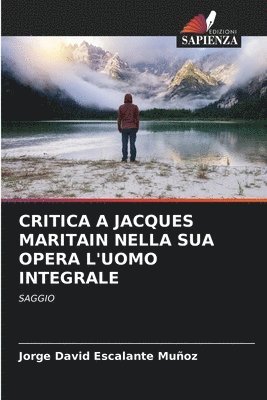 EDIZIONI
SAPIENZA

CRITICA A JACQUES MARITAIN NELLA SUA OPERA L'UOMO INTEGRALE

SAGGIO

Jorge David Escalante Muñoz